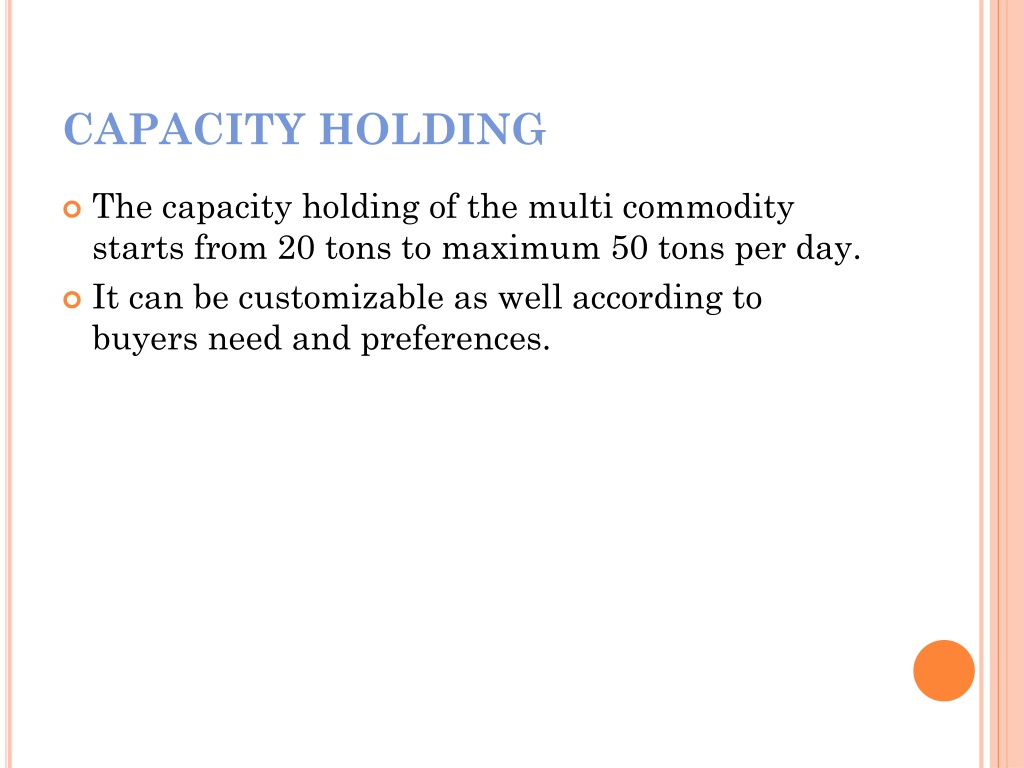 CAPACITY HOLDING

The capacity holding of the multi commodity starts from 20 tons to maximum 50 tons per day.

It can be customizable as well according to buyers need and preferences.